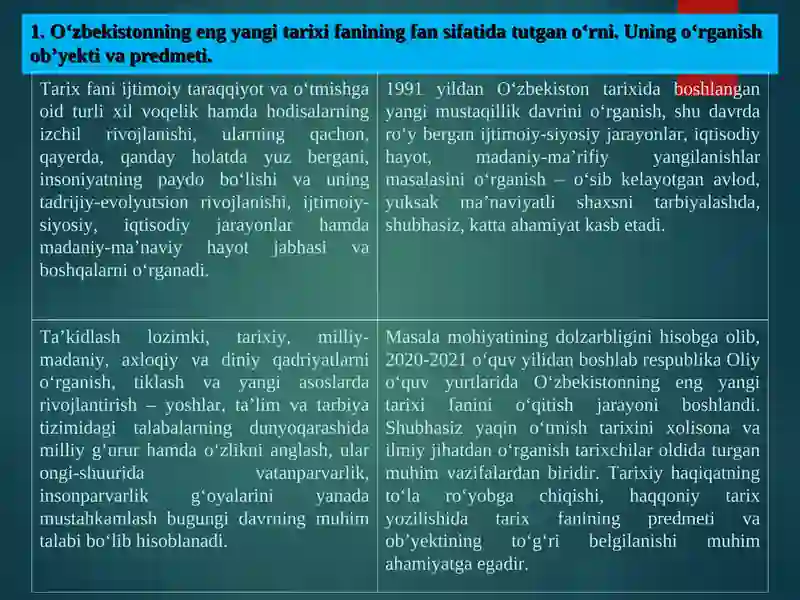 1. O‘zbekistonning eng yangi tarixi fanining fan sifatida tutgan o‘rni. Uning o‘rganish ob’yekti va predmeti.

| | |
|---|---|
| Tarix fani ijtimoiy taraqqiyot va o‘tmishga oid turli xil voqelik hamda hodisalarning izchil rivojlanishi, ularning qachon, qayerda, qanday holatda yuz bergani, insoniyatning paydo bo‘lishi va uning tadrijiy-evolyutsion rivojlanishi, ijtimoiy-siyosiy, iqtisodiy jarayonlar hamda madaniy-ma’naviy hayot jabhasi va boshqalarni o‘rganadi. | 1991 yildan O‘zbekiston tarixida boshlangan yangi mustaqillik davrini o‘rganish, shu davrda ro‘y bergan ijtimoiy-siyosiy jarayonlar, iqtisodiy hayot, madaniy-ma’rifiy yangilanishlar masalasini o‘rganish – o‘sib kelayotgan avlod, yuksak ma’naviyatli shaxsni tarbiyalashda, shubhasiz, katta ahamiyat kasb etadi. |
| Ta’kidlash lozimki, tarixiy, milliy-madaniy, axloqiy va diniy qadriyatlarni o‘rganish, tiklash va yangi asoslarda rivojlantirish – yoshlar, ta’lim va tarbiya tizimidagi talabalarning dunyoqarashida milliy g‘urur hamda o‘zlikni anglash, ular ongi-shuurida vatanparvarlik, insonparvarlik g‘oyalarini yanada mustahkamlash bugungi davrning muhim talabi bo‘lib hisoblanadi. | Masala mohiyatining dolzarbligini hisobga olib, 2020-2021 o‘quv yilidan boshlab respublika Oliy o‘quv yurtlarida O‘zbekistonning eng yangi tarixi fanini o‘qitish jarayoni boshlandi. Shubhasiz yaqin o‘tmish tarixini xolisona va ilmiy jihatdan o‘rganish tarixchilar oldida turgan muhim vazifalardan biridir. Tarixiy haqiqatning to‘la ro‘yobga chiqishi, haqqoniy tarix yozilishida tarix fanining predmeti va ob’yektining to‘g‘ri belgilanishi muhim ahamiyatga egadir. |